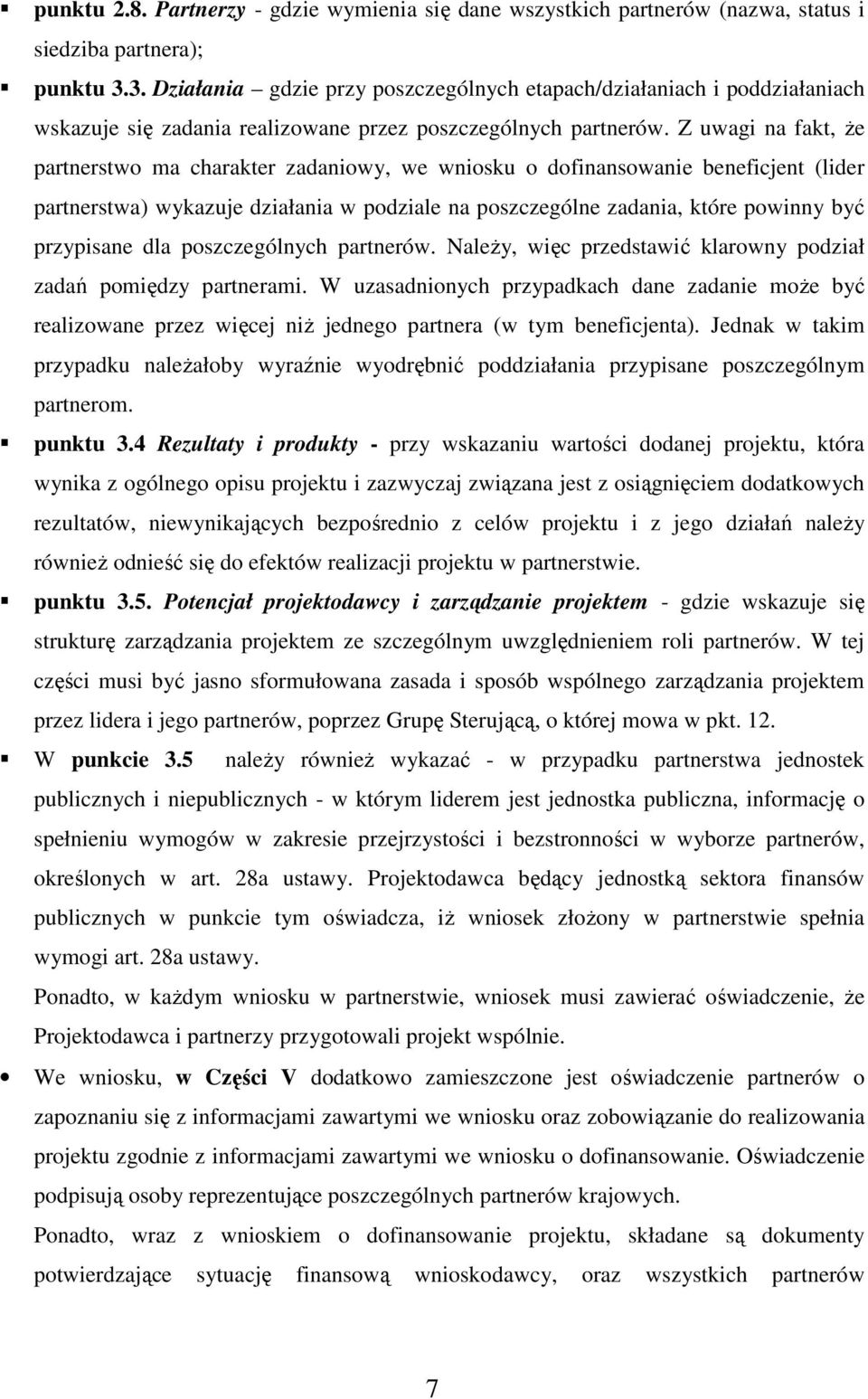 punktu 2.8. Partnerzy - gdzie wymienia się dane wszystkich partnerów (nazwa, status i siedziba partnera);

punktu 3.3. Działania – gdzie przy poszczególnych etapach/działaniach i poddziałaniach wskazuje się zadania realizowane przez poszczególnych partnerów. Z uwagi na fakt, że partnerstwo ma charakter zadaniowy, we wniosku o dofinansowanie beneficjent (lider partnerstwa) wykazuje działania w podziale na poszczególne zadania, które powinny być przypisane dla poszczególnych partnerów. Należy, więc przedstawić klarowny podział zadań pomiędzy partnerami. W uzasadnionych przypadkach dane zadanie może być realizowane przez więcej niż jednego partnera (w tym beneficjenta). Jednak w takim przypadku należałoby wyraźnie wyodrębnić poddziałania przypisane poszczególnym partnerom.

punktu 3.4 Rezultaty i produkty - przy wskazaniu wartości dodanej projektu, która wynika z ogólnego opisu projektu i zazwyczaj związana jest z osiągnięciem dodatkowych rezultatów, niewynikających bezpośrednio z celów projektu i z jego działań należy również odnieść się do efektów realizacji projektu w partnerstwie.

punktu 3.5. Potencjał projektodawcy i zarządzanie projektem - gdzie wskazuje się strukturę zarządzania projektem ze szczególnym uwzględnieniem roli partnerów. W tej części musi być jasno sformułowana zasada i sposób wspólnego zarządzania projektem przez lidera i jego partnerów, poprzez Grupę Sterującą, o której mowa w pkt. 12.

W punkcie 3.5 należy również wykazać - w przypadku partnerstwa jednostek publicznych i niepublicznych - w którym liderem jest jednostka publiczna, informację o spełnieniu wymogów w zakresie przejrzystości i bezstronności w wyborze partnerów, określonych w art. 28a ustawy. Projektodawca będący jednostką sektora finansów publicznych w punkcie tym oświadcza, iż wniosek złożony w partnerstwie spełnia wymogi art. 28a ustawy.

Ponadto, w każdym wniosku w partnerstwie, wniosek musi zawierać oświadczenie, że Projektodawca i partnerzy przygotowali projekt wspólnie.

We wniosku, w Części V dodatkowo zamieszczone jest oświadczenie partnerów o zapoznaniu się z informacjami zawartymi we wniosku oraz zobowiązanie do realizowania projektu zgodnie z informacjami zawartymi we wniosku o dofinansowanie. Oświadczenie podpisują osoby reprezentujące poszczególnych partnerów krajowych.

Ponadto, wraz z wnioskiem o dofinansowanie projektu, składane są dokumenty potwierdzające sytuację finansową wnioskodawcy, oraz wszystkich partnerów

7